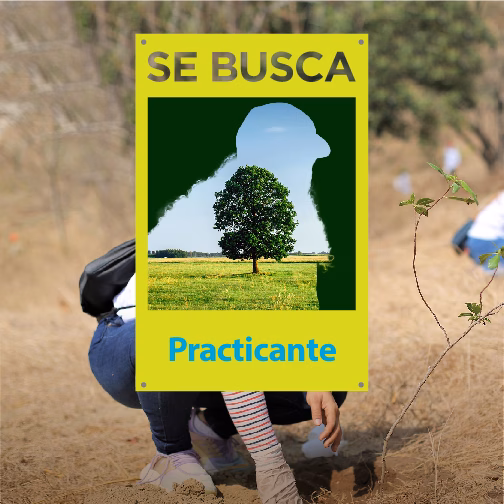 SE BUSCA

Practicante